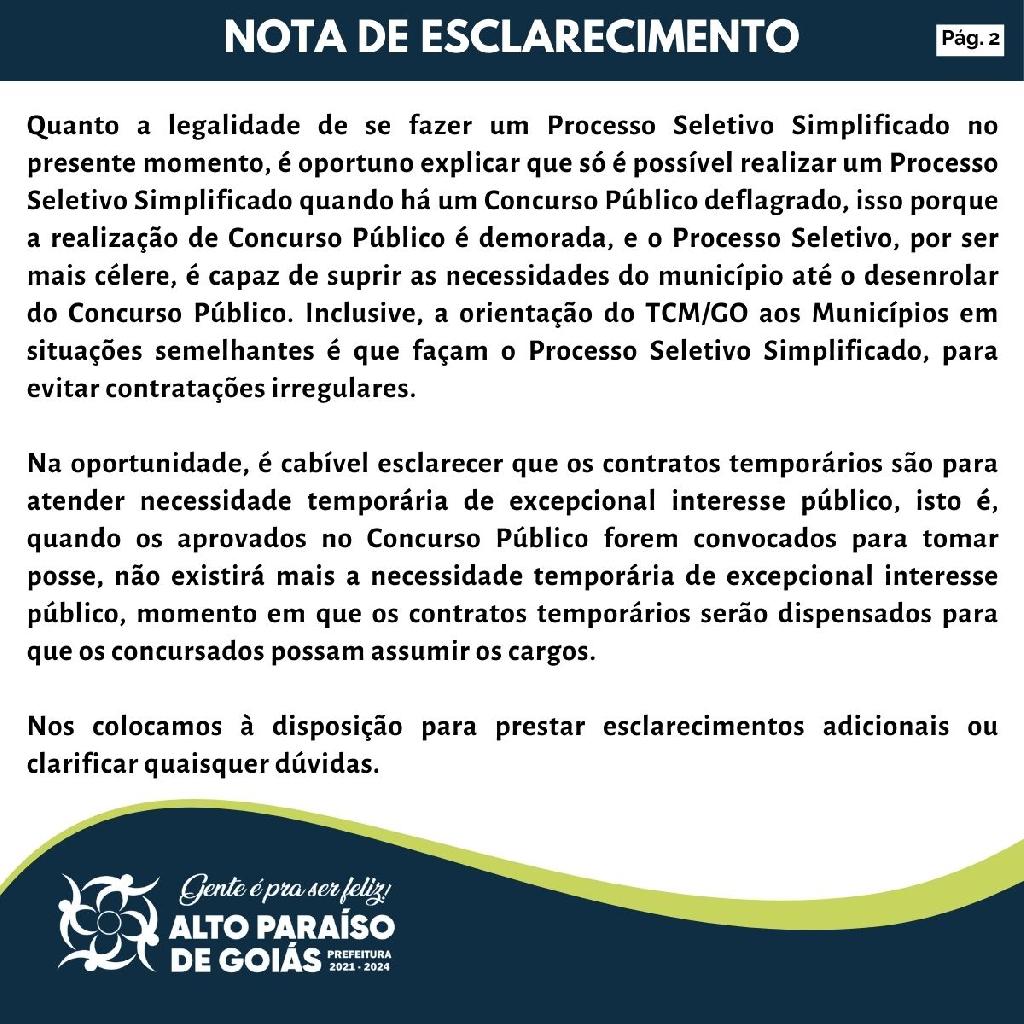 NOTA DE ESCLARECIMENTO

Pág. 2

Quanto a legalidade de se fazer um Processo Seletivo Simplificado no presente momento, é oportuno explicar que só é possível realizar um Processo Seletivo Simplificado quando há um Concurso Público deflagrado, isso porque a realização de Concurso Público é demorada, e o Processo Seletivo, por ser mais célere, é capaz de suprir as necessidades do município até o desenrolar do Concurso Público. Inclusive, a orientação do TCM/GO aos Municípios em situações semelhantes é que façam o Processo Seletivo Simplificado, para evitar contratações irregulares.

Na oportunidade, é cabível esclarecer que os contratos temporários são para atender necessidade temporária de excepcional interesse público, isto é, quando os aprovados no Concurso Público forem convocados para tomar posse, não existirá mais a necessidade temporária de excepcional interesse público, momento em que os contratos temporários serão dispensados para que os concursados possam assumir os cargos.

Nos colocamos à disposição para prestar esclarecimentos adicionais ou clarificar quaisquer dúvidas.

Gente é pra ser feliz!
ALTO PARAÍSO DE GOIÁS
PREFEITURA
2021 - 2024